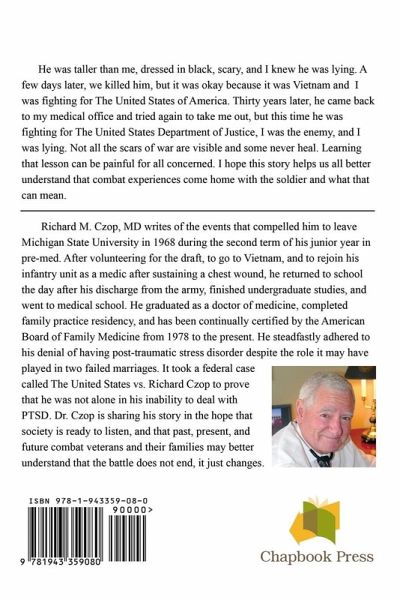 He was taller than me, dressed in black, scary, and I knew he was lying. A few days later, we killed him, but it was okay because it was Vietnam and I was fighting for The United States of America. Thirty years later, he came back to my medical office and tried again to take me out, but this time he was fighting for The United States Department of Justice, I was the enemy, and I was lying. Not all the scars of war are visible and some never heal. Learning that lesson can be painful for all concerned. I hope this story helps us all better understand that combat experiences come home with the soldier and what that can mean.

Richard M. Czop, MD writes of the events that compelled him to leave Michigan State University in 1968 during the second term of his junior year in pre-med. After volunteering for the draft, to go to Vietnam, and to rejoin his infantry unit as a medic after sustaining a chest wound, he returned to school the day after his discharge from the army, finished undergraduate studies, and went to medical school. He graduated as a doctor of medicine, completed family practice residency, and has been continually certified by the American Board of Family Medicine from 1978 to the present. He steadfastly adhered to his denial of having post-traumatic stress disorder despite the role it may have played in two failed marriages. It took a federal case called The United States vs. Richard Czop to prove that he was not alone in his inability to deal with PTSD. Dr. Czop is sharing his story in the hope that society is ready to listen, and that past, present, and future combat veterans and their families may better understand that the battle does not end, it just changes.

ISBN 978-1-943359-08-0

90000>

9 781943 359080

Chapbook Press